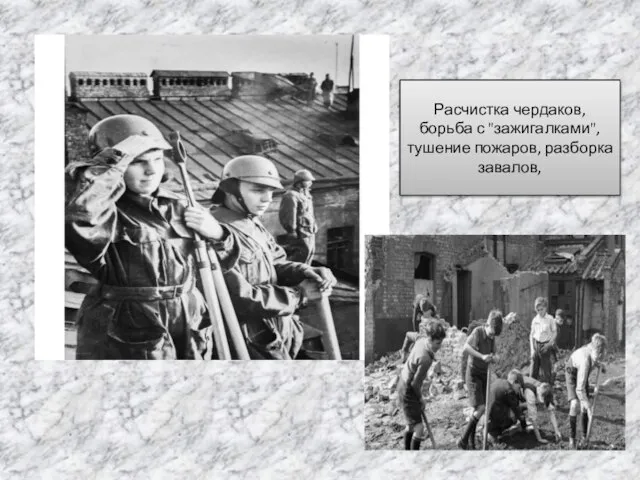 Расчистка чердаков, борьба с "зажигалками", тушение пожаров, разборка завалов,